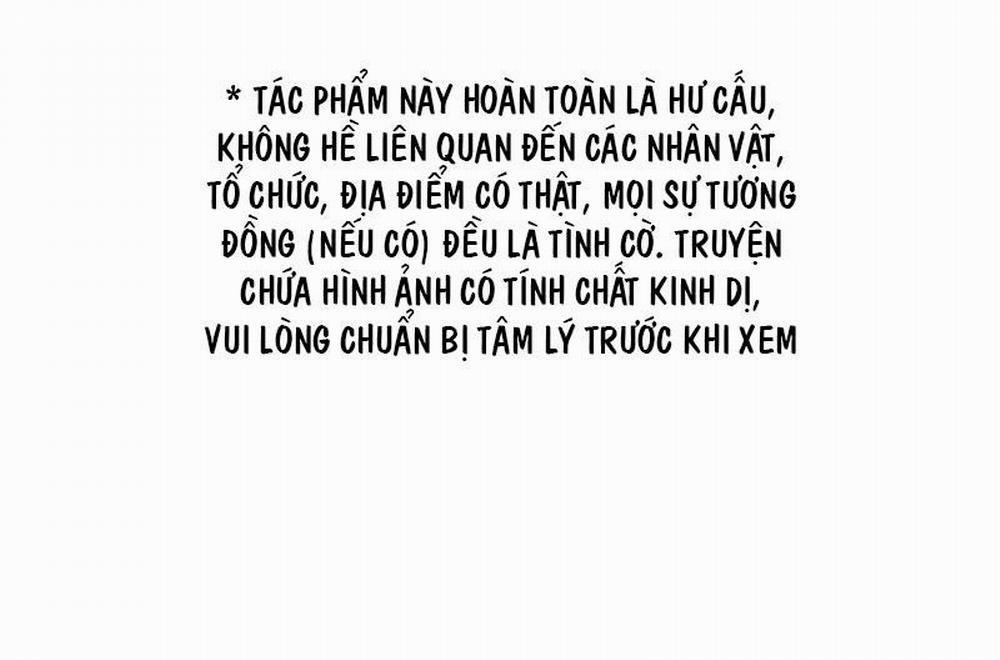 * TÁC PHẨM NÀY HOÀN TOÀN LÀ HƯ CẤU, KHÔNG HỀ LIÊN QUAN ĐẾN CÁC NHÂN VẬT, TỔ CHỨC, ĐỊA ĐIỂM CÓ THẬT, MỌI SỰ TƯƠNG ĐỒNG (NẾU CÓ) ĐỀU LÀ TÌNH CỜ. TRUYỆN CHỨA HÌNH ẢNH CÓ TÍNH CHẤT KINH DỊ, VUI LÒNG CHUẨN BỊ TÂM LÝ TRƯỚC KHI XEM